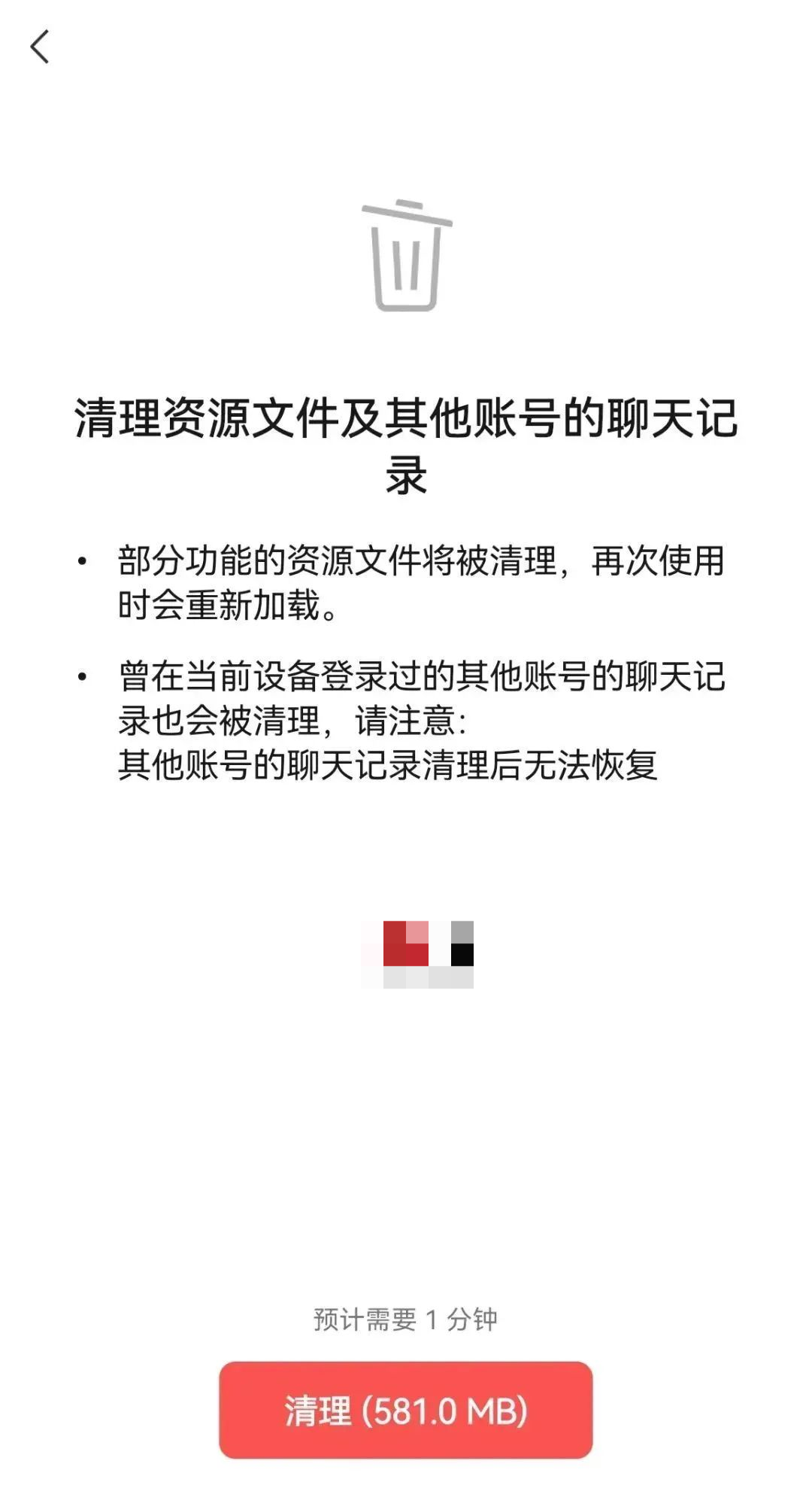 清理资源文件及其他账号的聊天记录

• 部分功能的资源文件将被清理，再次使用时会重新加载。

• 曾在当前设备登录过的其他账号的聊天记录也会被清理，请注意：
其他账号的聊天记录清理后无法恢复

预计需要 1 分钟

清理 (581.0 MB)